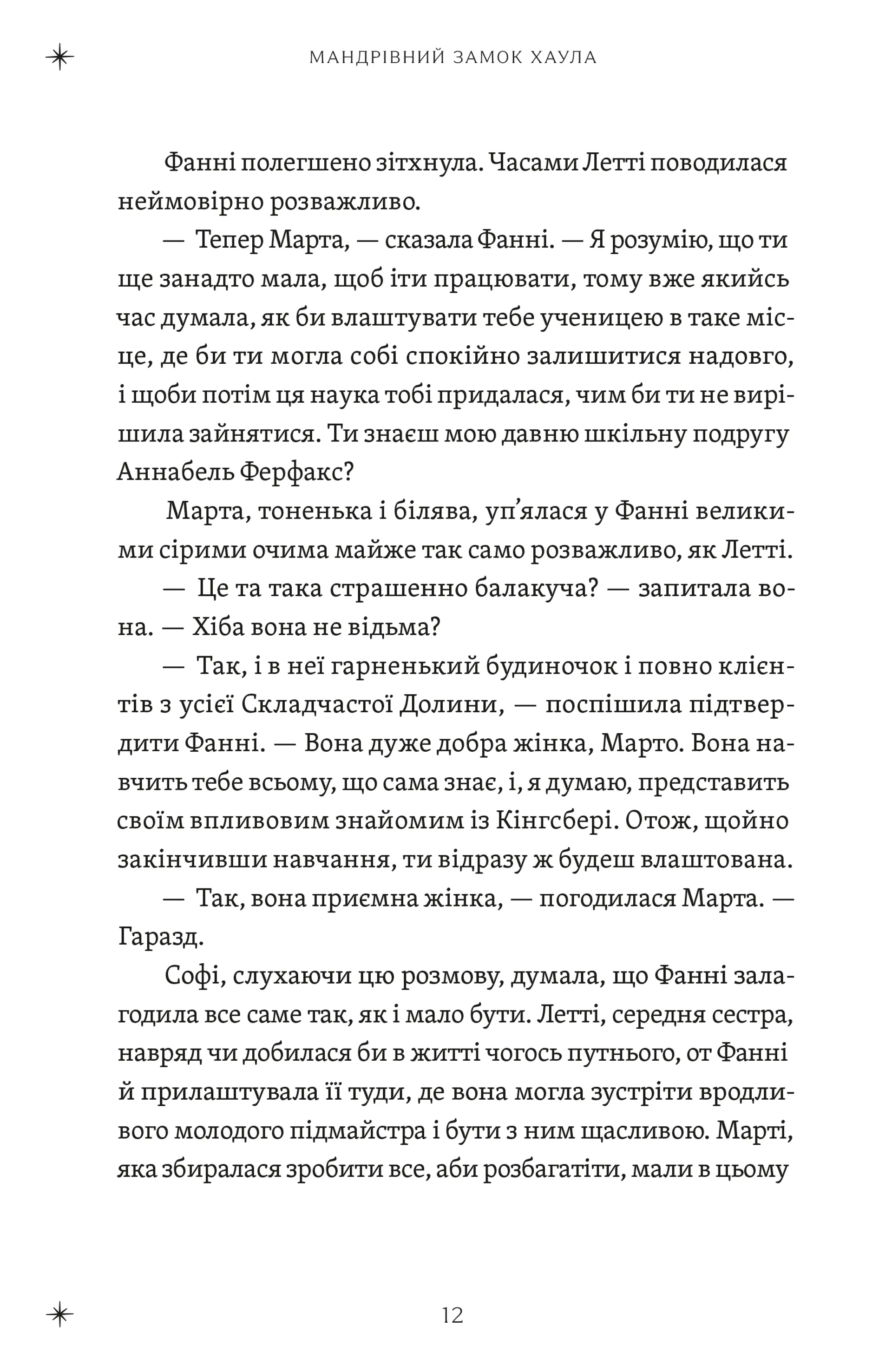 МАНДРІВНИЙ ЗАМОК ХАУЛА

Фанні полегшено зітхнула. Часами Летті поводилася неймовірно розважливо.

— Тепер Марта, — сказала Фанні. — Я розумію, що ти ще занадто мала, щоб іти працювати, тому вже якийсь час думала, як би влаштувати тебе ученицею в таке місце, де би ти могла собі спокійно залишитися надовго, і щоби потім ця наука тобі придалася, чим би ти не вирішила зайнятися. Ти знаєш мою давню шкільну подругу Аннабель Ферфакс?

Марта, тоненька і білява, уп'ялася у Фанні великими сірими очима майже так само розважливо, як Летті.

— Це та така страшенно балакуча? — запитала вона. — Хіба вона не відьма?

— Так, і в неї гарненький будиночок і повно клієнтів з усієї Складчастої Долини, — поспішила підтвердити Фанні. — Вона дуже добра жінка, Марто. Вона навчить тебе всьому, що сама знає, і, я думаю, представить своїм впливовим знайомим із Кінгсбері. Отож, щойно закінчивши навчання, ти відразу ж будеш влаштована.

— Так, вона приємна жінка, — погодилася Марта. — Гаразд.

Софі, слухаючи цю розмову, думала, що Фанні залагодила все саме так, як і мало бути. Летті, середня сестра, навряд чи добилася би в житті чогось путнього, от Фанні й прилаштувала її туди, де вона могла зустріти вродливого молодого підмайстра і бути з ним щасливою. Марті, яка збиралася зробити все, аби розбагатіти, мали в цьому

12